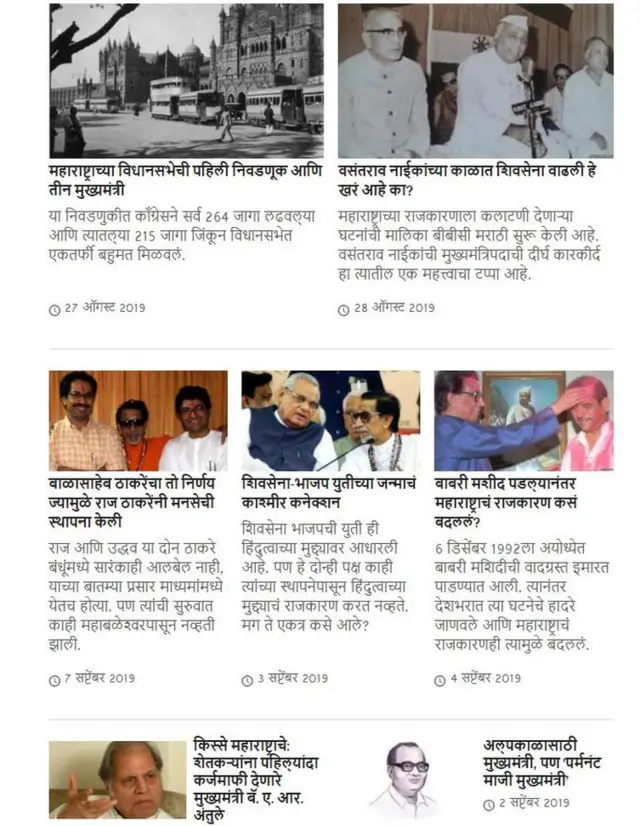 महाराष्ट्राच्या विधानसभेची पहिली निवडणूक आणि तीन मुख्यमंत्री

या निवडणुकीत काँग्रेसने सर्व 264 जागा लढवल्या आणि त्यातल्या 215 जागा जिंकून विधानसभेत एकतर्फी बहुमत मिळवलं.

27 ऑगस्ट 2019

वसंतराव नाईकांच्या काळात शिवसेना वाढली हे खरं आहे का?

महाराष्ट्राच्या राजकारणाला कलाटणी देणाऱ्या घटनांची मालिका बीबीसी मराठी सुरू केली आहे. वसंतराव नाईकांची मुख्यमंत्रिपदाची दीर्घ कारकीर्द हा त्यातील एक महत्त्वाचा टप्पा आहे.

28 ऑगस्ट 2019

बाळासाहेब ठाकरेंचा तो निर्णय ज्यामुळे राज ठाकरेंनी मनसेची स्थापना केली

राज आणि उद्धव या दोन ठाकरे बंधूंमध्ये सारंकाही आलबेल नाही, याच्या बातम्या प्रसार माध्यमांमध्ये येतच होत्या. पण त्यांची सुरुवात काही महाबळेश्वरपासून नव्हती झाली.

7 सप्टेंबर 2019

शिवसेना-भाजप युतीच्या जन्माचं काश्मीर कनेक्शन

शिवसेना भाजपची युती ही हिंदुत्वाच्या मुद्द्यावर आधारली आहे. पण हे दोन्ही पक्ष काही त्यांच्या स्थापनेपासून हिंदुत्वाच्या मुद्द्याचं राजकारण करत नव्हते. मग ते एकत्र कसे आले?

3 सप्टेंबर 2019

बाबरी मशीद पडल्यानंतर महाराष्ट्राचं राजकारण कसं बदललं?

6 डिसेंबर 1992ला अयोध्येत बाबरी मशिदीची वादग्रस्त इमारत पाडण्यात आली. त्यानंतर देशभरात त्या घटनेचे हादरे जाणवले आणि महाराष्ट्राचं राजकारणही त्यामुळे बदललं.

4 सप्टेंबर 2019

किस्से महाराष्ट्राचे: शेतकऱ्यांना पहिल्यांदा कर्जमाफी देणारे मुख्यमंत्री बॅ. ए. आर. अंतुले

अल्पकाळासाठी मुख्यमंत्री, पण 'पर्मनंट माजी मुख्यमंत्री'

2 सप्टेंबर 2019